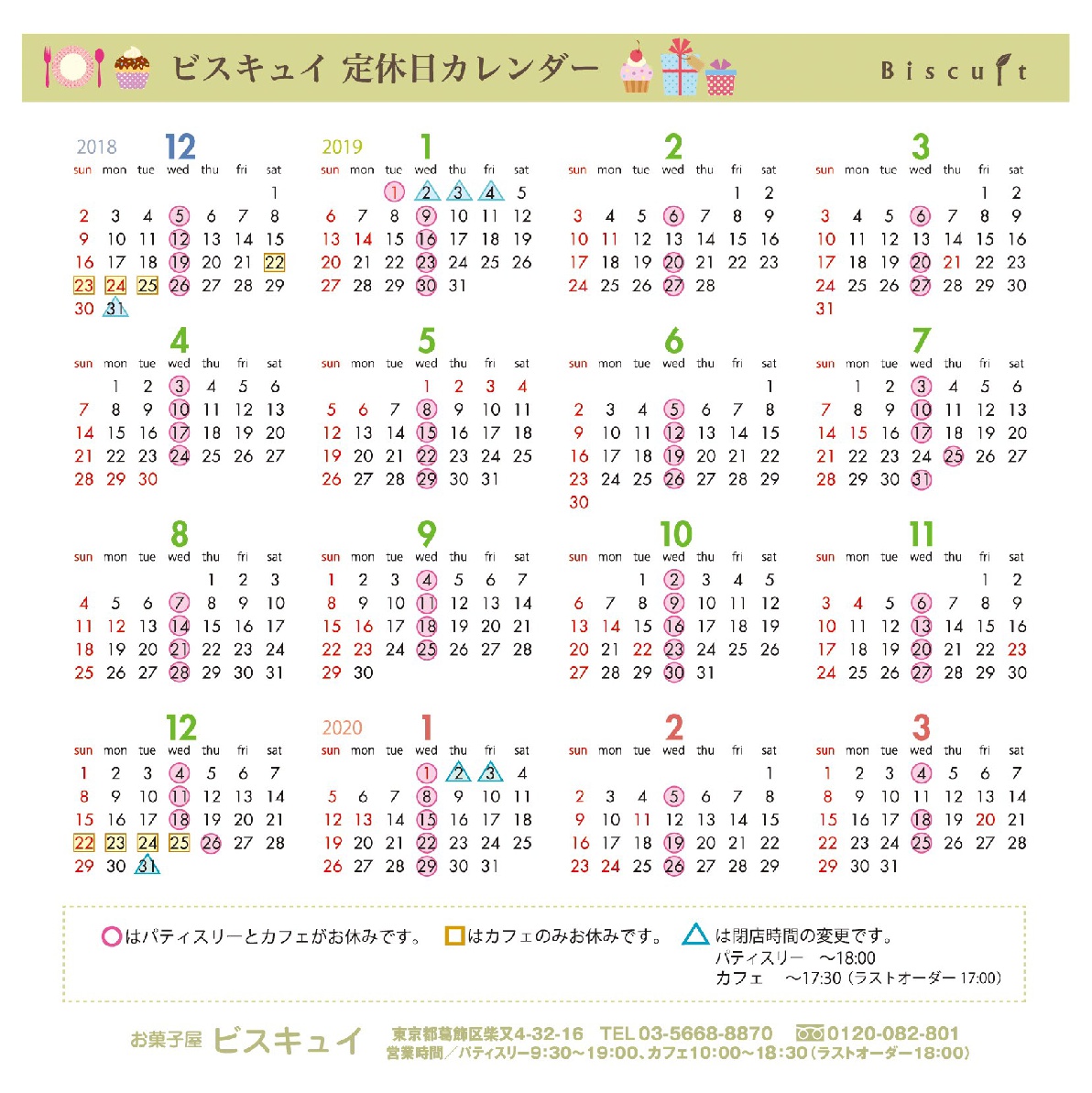 ビスキュイ 定休日カレンダー

Biscuit

2018 12
| sun | mon | tue | wed | thu | fri | sat |
|---|---|---|---|---|---|---|
| | | | | | | 1 |
| 2 | 3 | 4 | 5 | 6 | 7 | 8 |
| 9 | 10 | 11 | 12 | 13 | 14 | 15 |
| 16 | 17 | 18 | 19 | 20 | 21 | 22 |
| 23 | 24 | 25 | 26 | 27 | 28 | 29 |
| 30 | 31 | | | | | |

2019 1
| sun | mon | tue | wed | thu | fri | sat |
|---|---|---|---|---|---|---|
| | | 1 | 2 | 3 | 4 | 5 |
| 6 | 7 | 8 | 9 | 10 | 11 | 12 |
| 13 | 14 | 15 | 16 | 17 | 18 | 19 |
| 20 | 21 | 22 | 23 | 24 | 25 | 26 |
| 27 | 28 | 29 | 30 | 31 | | |

2
| sun | mon | tue | wed | thu | fri | sat |
|---|---|---|---|---|---|---|
| | | | | | 1 | 2 |
| 3 | 4 | 5 | 6 | 7 | 8 | 9 |
| 10 | 11 | 12 | 13 | 14 | 15 | 16 |
| 17 | 18 | 19 | 20 | 21 | 22 | 23 |
| 24 | 25 | 26 | 27 | 28 | | |

3
| sun | mon | tue | wed | thu | fri | sat |
|---|---|---|---|---|---|---|
| | | | | | 1 | 2 |
| 3 | 4 | 5 | 6 | 7 | 8 | 9 |
| 10 | 11 | 12 | 13 | 14 | 15 | 16 |
| 17 | 18 | 19 | 20 | 21 | 22 | 23 |
| 24 | 25 | 26 | 27 | 28 | 29 | 30 |
| 31 | | | | | | |

4
| sun | mon | tue | wed | thu | fri | sat |
|---|---|---|---|---|---|---|
| | 1 | 2 | 3 | 4 | 5 | 6 |
| 7 | 8 | 9 | 10 | 11 | 12 | 13 |
| 14 | 15 | 16 | 17 | 18 | 19 | 20 |
| 21 | 22 | 23 | 24 | 25 | 26 | 27 |
| 28 | 29 | 30 | | | | |

5
| sun | mon | tue | wed | thu | fri | sat |
|---|---|---|---|---|---|---|
| | | | 1 | 2 | 3 | 4 |
| 5 | 6 | 7 | 8 | 9 | 10 | 11 |
| 12 | 13 | 14 | 15 | 16 | 17 | 18 |
| 19 | 20 | 21 | 22 | 23 | 24 | 25 |
| 26 | 27 | 28 | 29 | 30 | 31 | |

6
| sun | mon | tue | wed | thu | fri | sat |
|---|---|---|---|---|---|---|
| | | | | | | 1 |
| 2 | 3 | 4 | 5 | 6 | 7 | 8 |
| 9 | 10 | 11 | 12 | 13 | 14 | 15 |
| 16 | 17 | 18 | 19 | 20 | 21 | 22 |
| 23 | 24 | 25 | 26 | 27 | 28 | 29 |
| 30 | | | | | | |

7
| sun | mon | tue | wed | thu | fri | sat |
|---|---|---|---|---|---|---|
| | 1 | 2 | 3 | 4 | 5 | 6 |
| 7 | 8 | 9 | 10 | 11 | 12 | 13 |
| 14 | 15 | 16 | 17 | 18 | 19 | 20 |
| 21 | 22 | 23 | 24 | 25 | 26 | 27 |
| 28 | 29 | 30 | 31 | | | |

8
| sun | mon | tue | wed | thu | fri | sat |
|---|---|---|---|---|---|---|
| | | | | 1 | 2 | 3 |
| 4 | 5 | 6 | 7 | 8 | 9 | 10 |
| 11 | 12 | 13 | 14 | 15 | 16 | 17 |
| 18 | 19 | 20 | 21 | 22 | 23 | 24 |
| 25 | 26 | 27 | 28 | 29 | 30 | 31 |

9
| sun | mon | tue | wed | thu | fri | sat |
|---|---|---|---|---|---|---|
| 1 | 2 | 3 | 4 | 5 | 6 | 7 |
| 8 | 9 | 10 | 11 | 12 | 13 | 14 |
| 15 | 16 | 17 | 18 | 19 | 20 | 21 |
| 22 | 23 | 24 | 25 | 26 | 27 | 28 |
| 29 | 30 | | | | | |

10
| sun | mon | tue | wed | thu | fri | sat |
|---|---|---|---|---|---|---|
| | | 1 | 2 | 3 | 4 | 5 |
| 6 | 7 | 8 | 9 | 10 | 11 | 12 |
| 13 | 14 | 15 | 16 | 17 | 18 | 19 |
| 20 | 21 | 22 | 23 | 24 | 25 | 26 |
| 27 | 28 | 29 | 30 | 31 | | |

11
| sun | mon | tue | wed | thu | fri | sat |
|---|---|---|---|---|---|---|
| | | | | | 1 | 2 |
| 3 | 4 | 5 | 6 | 7 | 8 | 9 |
| 10 | 11 | 12 | 13 | 14 | 15 | 16 |
| 17 | 18 | 19 | 20 | 21 | 22 | 23 |
| 24 | 25 | 26 | 27 | 28 | 29 | 30 |

12
| sun | mon | tue | wed | thu | fri | sat |
|---|---|---|---|---|---|---|
| 1 | 2 | 3 | 4 | 5 | 6 | 7 |
| 8 | 9 | 10 | 11 | 12 | 13 | 14 |
| 15 | 16 | 17 | 18 | 19 | 20 | 21 |
| 22 | 23 | 24 | 25 | 26 | 27 | 28 |
| 29 | 30 | 31 | | | | |

2020 1
| sun | mon | tue | wed | thu | fri | sat |
|---|---|---|---|---|---|---|
| | | | 1 | 2 | 3 | 4 |
| 5 | 6 | 7 | 8 | 9 | 10 | 11 |
| 12 | 13 | 14 | 15 | 16 | 17 | 18 |
| 19 | 20 | 21 | 22 | 23 | 24 | 25 |
| 26 | 27 | 28 | 29 | 30 | 31 | |

2
| sun | mon | tue | wed | thu | fri | sat |
|---|---|---|---|---|---|---|
| | | | | | | 1 |
| 2 | 3 | 4 | 5 | 6 | 7 | 8 |
| 9 | 10 | 11 | 12 | 13 | 14 | 15 |
| 16 | 17 | 18 | 19 | 20 | 21 | 22 |
| 23 | 24 | 25 | 26 | 27 | 28 | 29 |

3
| sun | mon | tue | wed | thu | fri | sat |
|---|---|---|---|---|---|---|
| 1 | 2 | 3 | 4 | 5 | 6 | 7 |
| 8 | 9 | 10 | 11 | 12 | 13 | 14 |
| 15 | 16 | 17 | 18 | 19 | 20 | 21 |
| 22 | 23 | 24 | 25 | 26 | 27 | 28 |
| 29 | 30 | 31 | | | | |

○はパティスリーとカフェがお休みです。 □はカフェのみお休みです。 △は閉店時間の変更です。
パティスリー ～18:00
カフェ ～17:30（ラストオーダー 17:00）

お菓子屋 ビスキュイ 東京都葛飾区柴又4-32-16 TEL 03-5668-8870 0120-082-801
営業時間／パティスリー9:30～19:00、カフェ10:00～18:30（ラストオーダー18:00）